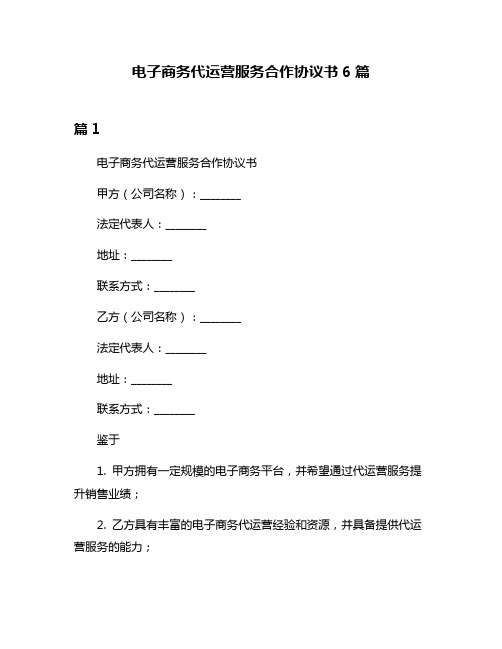 电子商务代运营服务合作协议书 6 篇

篇 1

电子商务代运营服务合作协议书

甲方（公司名称）：________

法定代表人：________

地址：________

联系方式：________

乙方（公司名称）：________

法定代表人：________

地址：________

联系方式：________

鉴于

1. 甲方拥有一定规模的电子商务平台，并希望通过代运营服务提升销售业绩；

2. 乙方具有丰富的电子商务代运营经验和资源，并具备提供代运营服务的能力；